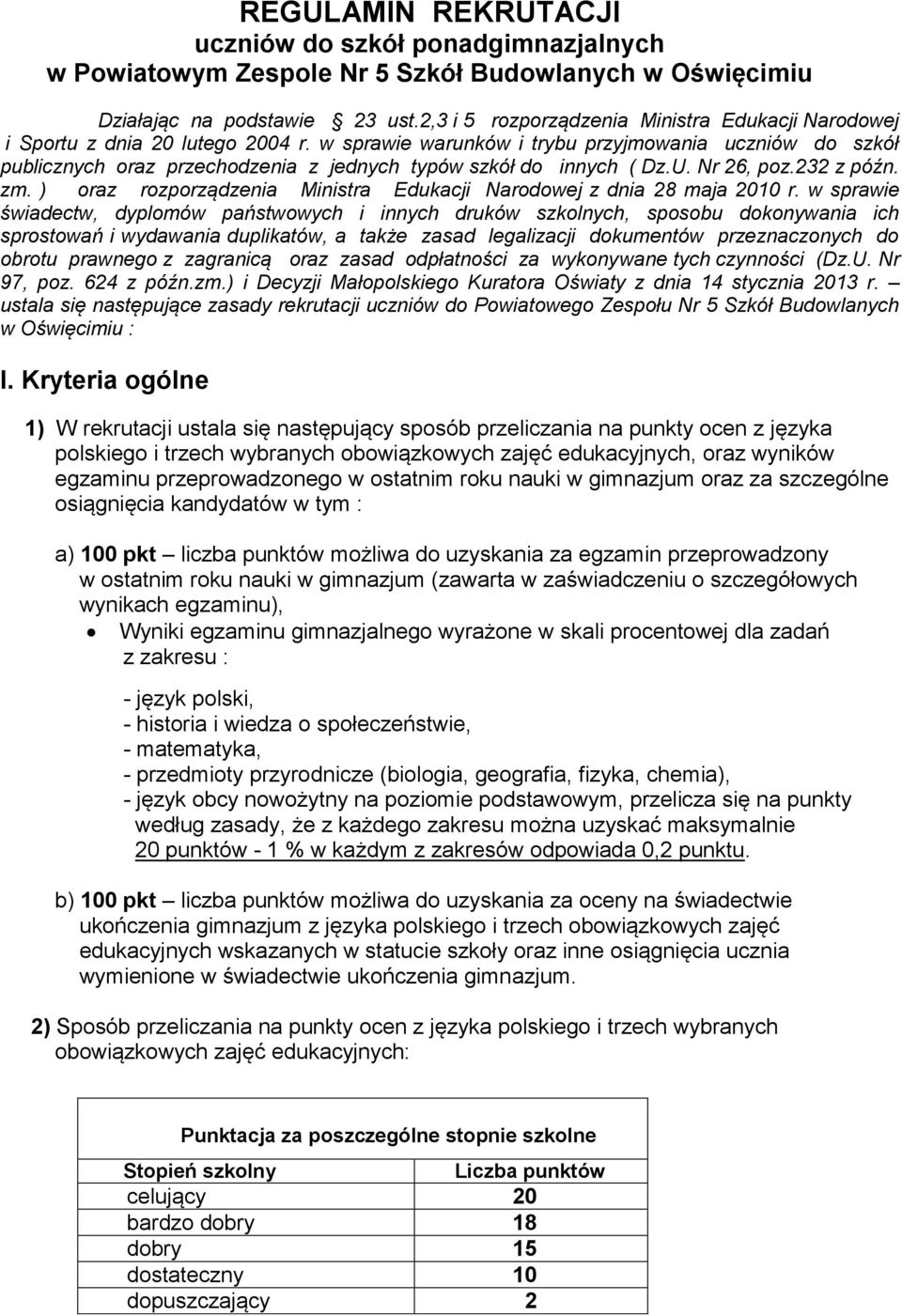 REGULAMIN REKRUTACJI
uczniów do szkół ponadgimnazjalnych
w Powiatowym Zespole Nr 5 Szkół Budowlanych w Oświęcimiu

Działając na podstawie § 23 ust.2,3 i 5 rozporządzenia Ministra Edukacji Narodowej i Sportu z dnia 20 lutego 2004 r. w sprawie warunków i trybu przyjmowania uczniów do szkół publicznych oraz przechodzenia z jednych typów szkół do innych ( Dz.U. Nr 26, poz.232 z późn. zm. ) oraz rozporządzenia Ministra Edukacji Narodowej z dnia 28 maja 2010 r. w sprawie świadectw, dyplomów państwowych i innych druków szkolnych, sposobu dokonywania ich sprostowań i wydawania duplikatów, a także zasad legalizacji dokumentów przeznaczonych do obrotu prawnego z zagranicą oraz zasad odpłatności za wykonywane tych czynności (Dz.U. Nr 97, poz. 624 z późn.zm.) i Decyzji Małopolskiego Kuratora Oświaty z dnia 14 stycznia 2013 r. – ustala się następujące zasady rekrutacji uczniów do Powiatowego Zespołu Nr 5 Szkół Budowlanych w Oświęcimiu :

I. Kryteria ogólne

1) W rekrutacji ustala się następujący sposób przeliczania na punkty ocen z języka polskiego i trzech wybranych obowiązkowych zajęć edukacyjnych, oraz wyników egzaminu przeprowadzonego w ostatnim roku nauki w gimnazjum oraz za szczególne osiągnięcia kandydatów w tym :

a) 100 pkt – liczba punktów możliwa do uzyskania za egzamin przeprowadzony w ostatnim roku nauki w gimnazjum (zawarta w zaświadczeniu o szczegółowych wynikach egzaminu),
• Wyniki egzaminu gimnazjalnego wyrażone w skali procentowej dla zadań z zakresu :

- język polski,
- historia i wiedza o społeczeństwie,
- matematyka,
- przedmioty przyrodnicze (biologia, geografia, fizyka, chemia),
- język obcy nowożytny na poziomie podstawowym, przelicza się na punkty według zasady, że z każdego zakresu można uzyskać maksymalnie 20 punktów - 1 % w każdym z zakresów odpowiada 0,2 punktu.

b) 100 pkt – liczba punktów możliwa do uzyskania za oceny na świadectwie ukończenia gimnazjum z języka polskiego i trzech obowiązkowych zajęć edukacyjnych wskazanych w statucie szkoły oraz inne osiągnięcia ucznia wymienione w świadectwie ukończenia gimnazjum.

2) Sposób przeliczania na punkty ocen z języka polskiego i trzech wybranych obowiązkowych zajęć edukacyjnych:

Punktacja za poszczególne stopnie szkolne

| Stopień szkolny | Liczba punktów |
|---|---|
| celujący | 20 |
| bardzo dobry | 18 |
| dobry | 15 |
| dostateczny | 10 |
| dopuszczający | 2 |